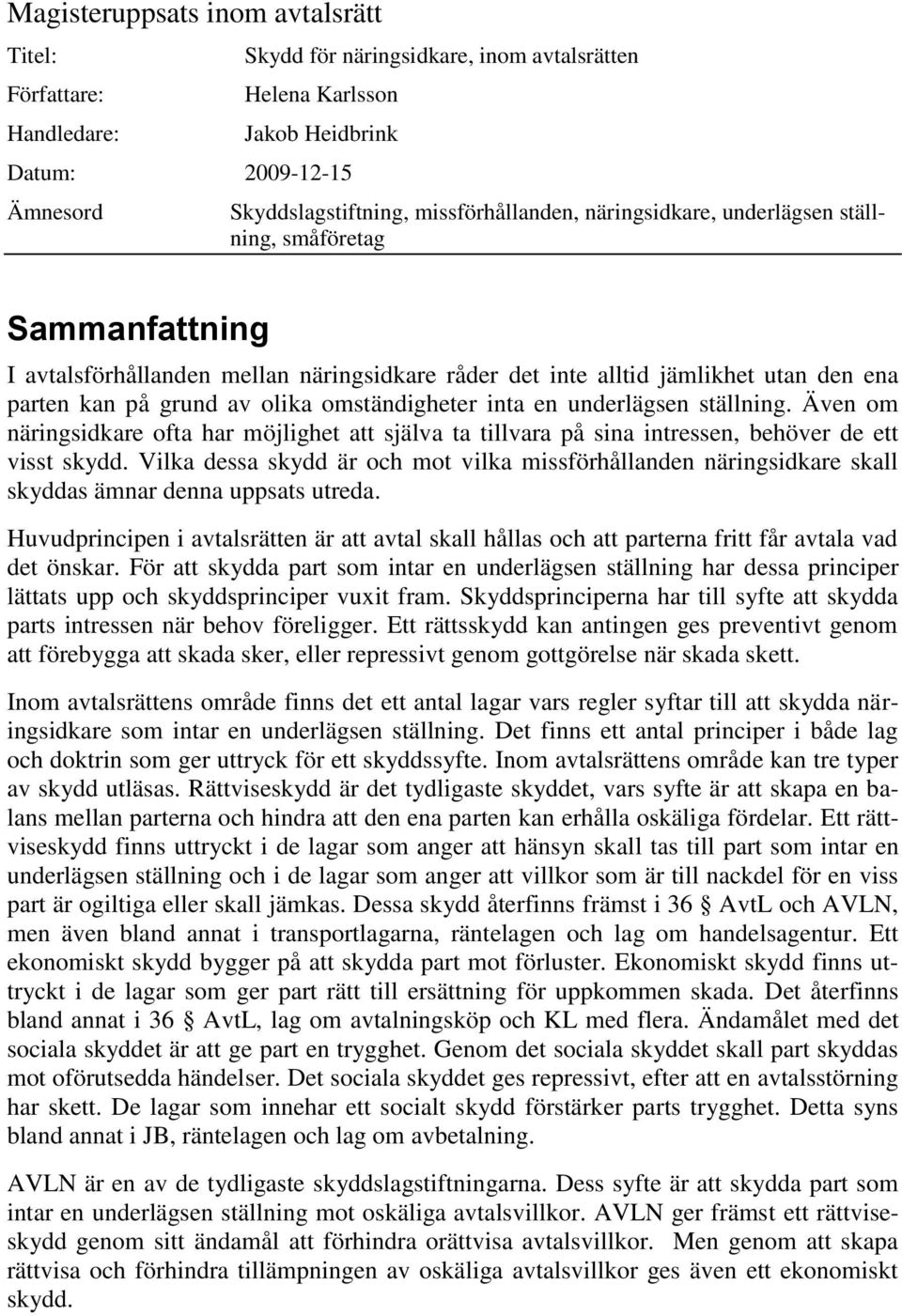 Magisteruppsats inom avtalsrätt

Titel: Skydd för näringsidkare, inom avtalsrätten

Författare: Helena Karlsson

Handledare: Jakob Heidbrink

Datum: 2009-12-15

Ämnesord Skyddslagstiftning, missförhållanden, näringsidkare, underlägsen ställning, småföretag

Sammanfattning

I avtalsförhållanden mellan näringsidkare råder det inte alltid jämlikhet utan den ena parten kan på grund av olika omständigheter inta en underlägsen ställning. Även om näringsidkare ofta har möjlighet att själva ta tillvara på sina intressen, behöver de ett visst skydd. Vilka dessa skydd är och mot vilka missförhållanden näringsidkare skall skyddas ämnar denna uppsats utreda.

Huvudprincipen i avtalsrätten är att avtal skall hållas och att parterna fritt får avtala vad det önskar. För att skydda part som intar en underlägsen ställning har dessa principer lättats upp och skyddsprinciper vuxit fram. Skyddsprinciperna har till syfte att skydda parts intressen när behov föreligger. Ett rättsskydd kan antingen ges preventivt genom att förebygga att skada sker, eller repressivt genom gottgörelse när skada skett.

Inom avtalsrättens område finns det ett antal lagar vars regler syftar till att skydda näringsidkare som intar en underlägsen ställning. Det finns ett antal principer i både lag och doktrin som ger uttryck för ett skyddssyfte. Inom avtalsrättens område kan tre typer av skydd utläsas. Rättviseskydd är det tydligaste skyddet, vars syfte är att skapa en balans mellan parterna och hindra att den ena parten kan erhålla oskäliga fördelar. Ett rättviseskydd finns uttryckt i de lagar som anger att hänsyn skall tas till part som intar en underlägsen ställning och i de lagar som anger att villkor som är till nackdel för en viss part är ogiltiga eller skall jämkas. Dessa skydd återfinns främst i 36 § AvtL och AVLN, men även bland annat i transportlagarna, räntelagen och lag om handelsagentur. Ett ekonomiskt skydd bygger på att skydda part mot förluster. Ekonomiskt skydd finns uttryckt i de lagar som ger part rätt till ersättning för uppkommen skada. Det återfinns bland annat i 36 § AvtL, lag om avtalningsköp och KL med flera. Ändamålet med det sociala skyddet är att ge part en trygghet. Genom det sociala skyddet skall part skyddas mot oförutsedda händelser. Det sociala skyddet ges repressivt, efter att en avtalsstörning har skett. De lagar som innehar ett socialt skydd förstärker parts trygghet. Detta syns bland annat i JB, räntelagen och lag om avbetalning.

AVLN är en av de tydligaste skyddslagstiftningarna. Dess syfte är att skydda part som intar en underlägsen ställning mot oskäliga avtalsvillkor. AVLN ger främst ett rättviseskydd genom sitt ändamål att förhindra orättvisa avtalsvillkor. Men genom att skapa rättvisa och förhindra tillämpningen av oskäliga avtalsvillkor ges även ett ekonomiskt skydd.